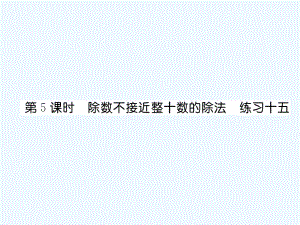 第 5 课时　除数不接近整十数的除法　练习十五